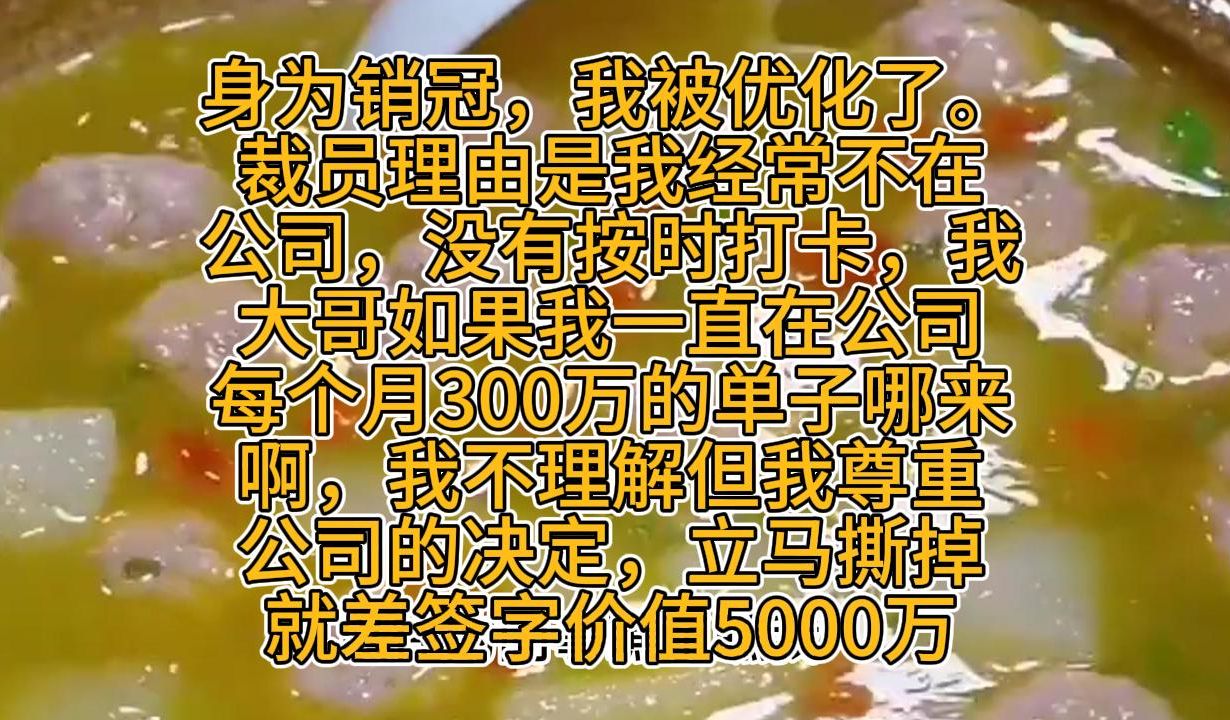 身为销冠，我被优化了。裁员理由是我经常不在公司，没有按时打卡，我大哥如果我一直在公司每个月300万的单子哪来啊，我不理解但我尊重公司的决定，立马撕掉就差签字价值5000万